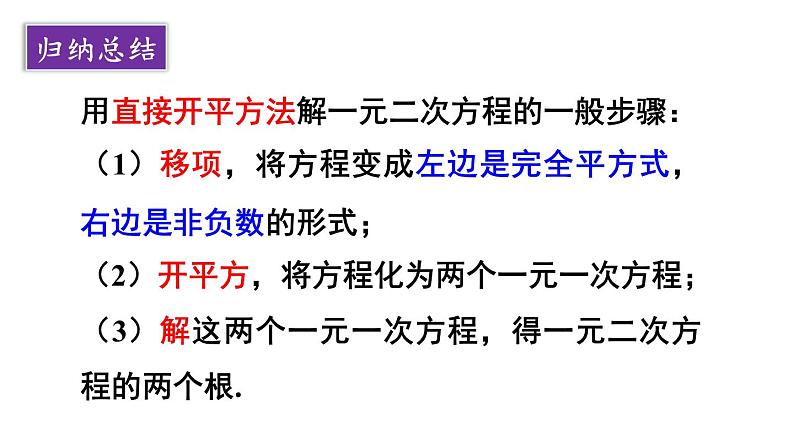 归纳总结

用直接开平方法解一元二次方程的一般步骤：

（1）移项，将方程变成左边是完全平方式，右边是非负数的形式；

（2）开平方，将方程化为两个一元一次方程；

（3）解这两个一元一次方程，得一元二次方程的两个根.